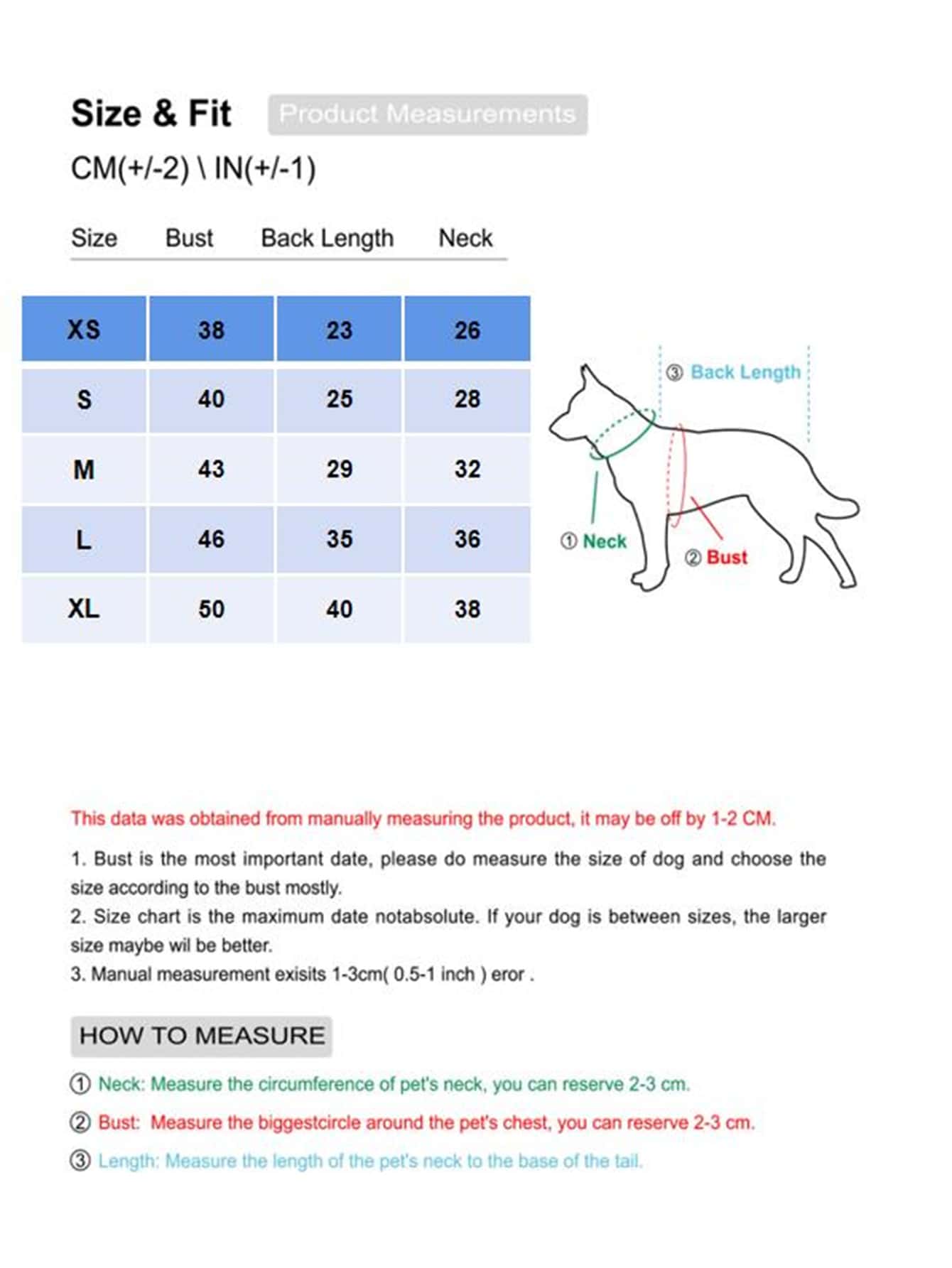 Size & Fit Product Measurements

CM(+/-2) \ IN(+/-1)

| Size | Bust | Back Length | Neck |
|---|---|---|---|
| XS | 38 | 23 | 26 |
| S | 40 | 25 | 28 |
| M | 43 | 29 | 32 |
| L | 46 | 35 | 36 |
| XL | 50 | 40 | 38 |

③ Back Length

① Neck

② Bust

This data was obtained from manually measuring the product, it may be off by 1-2 CM.

1. Bust is the most important date, please do measure the size of dog and choose the size according to the bust mostly.
2. Size chart is the maximum date notabsolute. If your dog is between sizes, the larger size maybe wil be better.
3. Manual measurement exisits 1-3cm( 0.5-1 inch ) eror .

HOW TO MEASURE

① Neck: Measure the circumference of pet's neck, you can reserve 2-3 cm.

② Bust: Measure the biggestcircle around the pet's chest, you can reserve 2-3 cm.

③ Length: Measure the length of the pet's neck to the base of the tail.